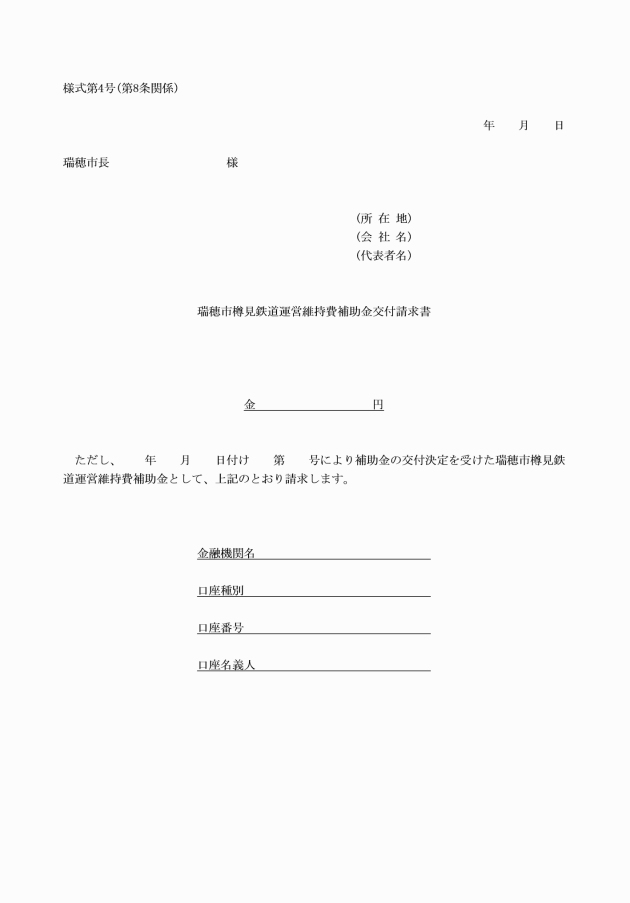 様式第4号(第8条関係)

年　月　日

瑞穂市長　　　　　　　様

(所 在 地)
(会 社 名)
(代表者名)

瑞穂市樽見鉄道運営維持費補助金交付請求書

金　　　　　　　円

ただし、　年　月　日付け　第　号により補助金の交付決定を受けた瑞穂市樽見鉄道運営維持費補助金として、上記のとおり請求します。

金融機関名

口座種別

口座番号

口座名義人